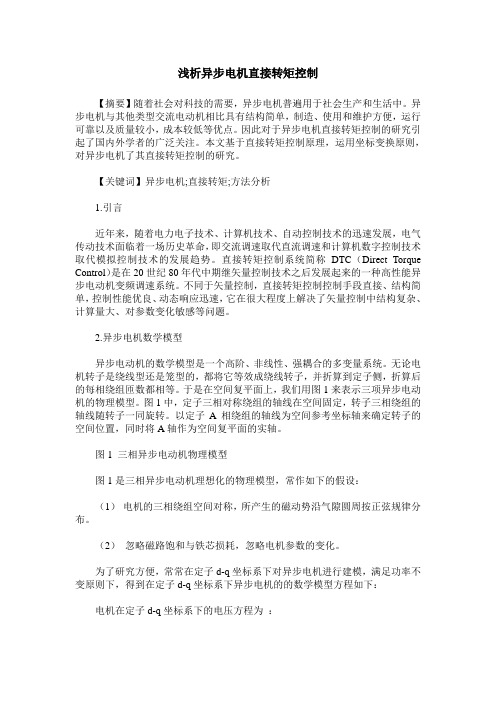 浅析异步电机直接转矩控制

【摘要】随着社会对科技的需要，异步电机普遍用于社会生产和生活中。异步电机与其他类型交流电动机相比具有结构简单，制造、使用和维护方便，运行可靠以及质量较小，成本较低等优点。因此对于异步电机直接转矩控制的研究引起了国内外学者的广泛关注。本文基于直接转矩控制原理，运用坐标变换原则，对异步电机了其直接转矩控制的研究。

【关键词】异步电机;直接转矩;方法分析

1.引言

近年来，随着电力电子技术、计算机技术、自动控制技术的迅速发展，电气传动技术面临着一场历史革命，即交流调速取代直流调速和计算机数字控制技术取代模拟控制技术的发展趋势。直接转矩控制系统简称 DTC（Direct Torque Control）是在 20 世纪 80 年代中期继矢量控制技术之后发展起来的一种高性能异步电动机变频调速系统。不同于矢量控制，直接转矩控制控制手段直接、结构简单，控制性能优良、动态响应迅速，它在很大程度上解决了矢量控制中结构复杂、计算量大、对参数变化敏感等问题。

2.异步电机数学模型

异步电动机的数学模型是一个高阶、非线性、强耦合的多变量系统。无论电机转子是绕线型还是笼型的，都将它等效成绕线转子，并折算到定子侧，折算后的每相绕组匝数都相等。于是在空间复平面上，我们用图 1 来表示三项异步电动机的物理模型。图 1 中，定子三相对称绕组的轴线在空间固定，转子三相绕组的轴线随转子一同旋转。以定子 A 相绕组的轴线为空间参考坐标轴来确定转子的空间位置，同时将 A 轴作为空间复平面的实轴。

图 1 三相异步电动机物理模型

图 1 是三相异步电动机理想化的物理模型，常作如下的假设：

（1） 电机的三相绕组空间对称，所产生的磁动势沿气隙圆周按正弦规律分布。

（2） 忽略磁路饱和与铁芯损耗，忽略电机参数的变化。

为了研究方便，常常在定子 d-q 坐标系下对异步电机进行建模，满足功率不变原则下，得到在定子 d-q 坐标系下异步电机的的数学模型方程如下：

电机在定子 d-q 坐标系下的电压方程为 ：